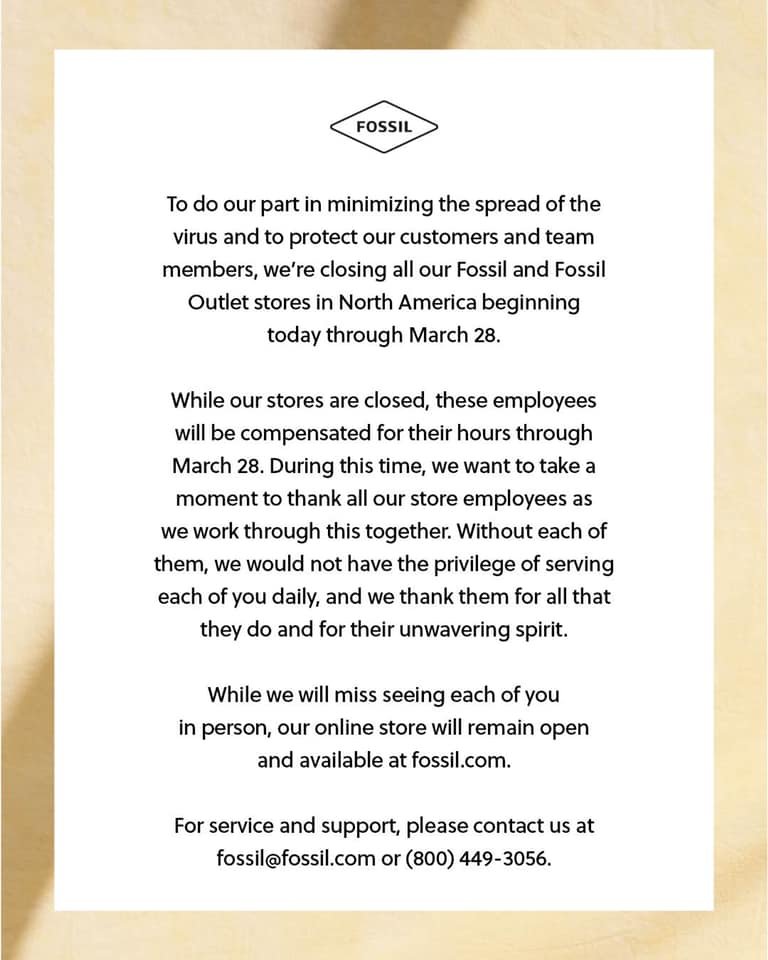 FOSSIL

To do our part in minimizing the spread of the virus and to protect our customers and team members, we're closing all our Fossil and Fossil Outlet stores in North America beginning today through March 28.

While our stores are closed, these employees will be compensated for their hours through March 28. During this time, we want to take a moment to thank all our store employees as we work through this together. Without each of them, we would not have the privilege of serving each of you daily, and we thank them for all that they do and for their unwavering spirit.

While we will miss seeing each of you in person, our online store will remain open and available at fossil.com.

For service and support, please contact us at fossil@fossil.com or (800) 449-3056.